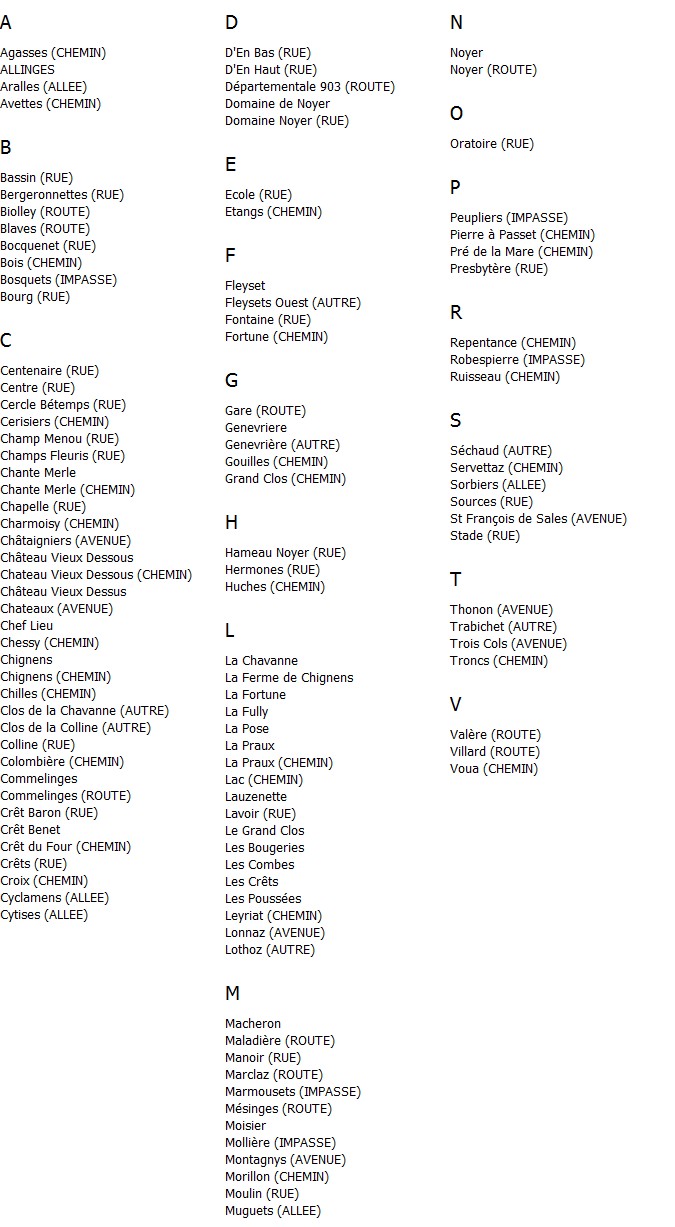 A

Agasses (CHEMIN)
ALLINGES
Aralles (ALLEE)
Avettes (CHEMIN)

B

Bassin (RUE)
Bergeronnettes (RUE)
Biolley (ROUTE)
Blaves (ROUTE)
Bocquenet (RUE)
Bois (CHEMIN)
Bosquets (IMPASSE)
Bourg (RUE)

C

Centenaire (RUE)
Centre (RUE)
Cercle Bétemps (RUE)
Cerisiers (CHEMIN)
Champ Menou (RUE)
Champs Fleuris (RUE)
Chante Merle
Chante Merle (CHEMIN)
Chapelle (RUE)
Charmoisy (CHEMIN)
Châtaigniers (AVENUE)
Château Vieux Dessous
Chateau Vieux Dessous (CHEMIN)
Château Vieux Dessus
Chateaux (AVENUE)
Chef Lieu
Chessy (CHEMIN)
Chignens
Chignens (CHEMIN)
Chilles (CHEMIN)
Clos de la Chavanne (AUTRE)
Clos de la Colline (AUTRE)
Colline (RUE)
Colombière (CHEMIN)
Commelinges
Commelinges (ROUTE)
Crêt Baron (RUE)
Crêt Benet
Crêt du Four (CHEMIN)
Crêts (RUE)
Croix (CHEMIN)
Cyclamens (ALLEE)
Cytises (ALLEE)

D

D'En Bas (RUE)
D'En Haut (RUE)
Départementale 903 (ROUTE)
Domaine de Noyer
Domaine Noyer (RUE)

E

Ecole (RUE)
Etangs (CHEMIN)

F

Fleyset
Fleysets Ouest (AUTRE)
Fontaine (RUE)
Fortune (CHEMIN)

G

Gare (ROUTE)
Genevriere
Genevrière (AUTRE)
Gouilles (CHEMIN)
Grand Clos (CHEMIN)

H

Hameau Noyer (RUE)
Hermones (RUE)
Huches (CHEMIN)

L

La Chavanne
La Ferme de Chignens
La Fortune
La Fully
La Pose
La Praux
La Praux (CHEMIN)
Lac (CHEMIN)
Lauzenette
Lavoir (RUE)
Le Grand Clos
Les Bougeries
Les Combes
Les Crêts
Les Poussées
Leyriat (CHEMIN)
Lonnaz (AVENUE)
Lothoz (AUTRE)

M

Macheron
Maladière (ROUTE)
Manoir (RUE)
Marclaz (ROUTE)
Marmousets (IMPASSE)
Mésinges (ROUTE)
Moisier
Mollière (IMPASSE)
Montagnys (AVENUE)
Morillon (CHEMIN)
Moulin (RUE)
Muguets (ALLEE)

N

Noyer
Noyer (ROUTE)

O

Oratoire (RUE)

P

Peupliers (IMPASSE)
Pierre à Passet (CHEMIN)
Pré de la Mare (CHEMIN)
Presbytère (RUE)

R

Repentance (CHEMIN)
Robespierre (IMPASSE)
Ruisseau (CHEMIN)

S

Séchaud (AUTRE)
Servettaz (CHEMIN)
Sorbiers (ALLEE)
Sources (RUE)
St François de Sales (AVENUE)
Stade (RUE)

T

Thonon (AVENUE)
Trabichet (AUTRE)
Trois Cols (AVENUE)
Troncs (CHEMIN)

V

Valère (ROUTE)
Villard (ROUTE)
Voua (CHEMIN)